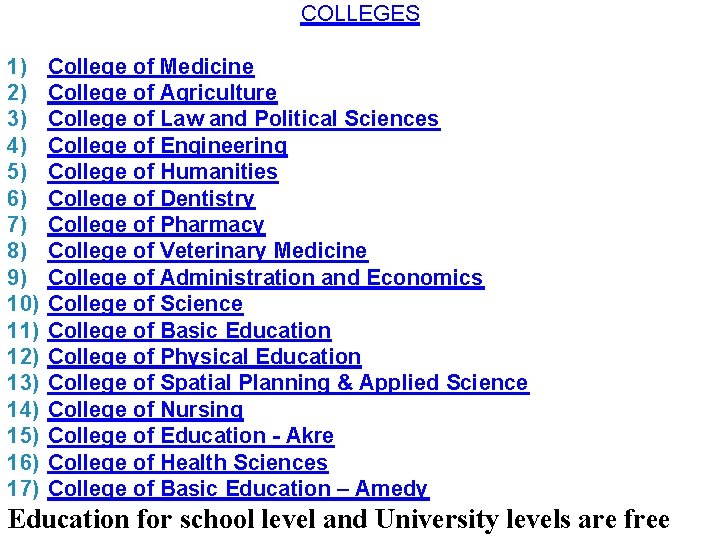 COLLEGES

1) College of Medicine
2) College of Agriculture
3) College of Law and Political Sciences
4) College of Engineering
5) College of Humanities
6) College of Dentistry
7) College of Pharmacy
8) College of Veterinary Medicine
9) College of Administration and Economics
10) College of Science
11) College of Basic Education
12) College of Physical Education
13) College of Spatial Planning & Applied Science
14) College of Nursing
15) College of Education - Akre
16) College of Health Sciences
17) College of Basic Education – Amedy

Education for school level and University levels are free